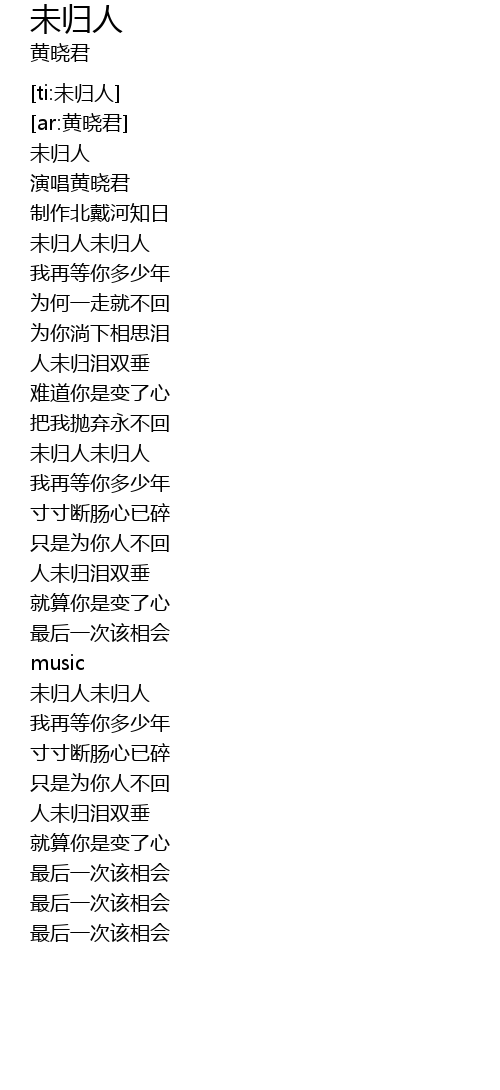 未归人
黄晓君

[ti:未归人]
[ar:黄晓君]
未归人
演唱黄晓君
制作北戴河知日
未归人未归人
我再等你多少年
为何一走就不回
为你淌下相思泪
人未归泪双垂
难道你是变了心
把我抛弃永不回
未归人未归人
我再等你多少年
寸寸断肠心已碎
只是为你人不回
人未归泪双垂
就算你是变了心
最后一次该相会
music
未归人未归人
我再等你多少年
寸寸断肠心已碎
只是为你人不回
人未归泪双垂
就算你是变了心
最后一次该相会
最后一次该相会
最后一次该相会